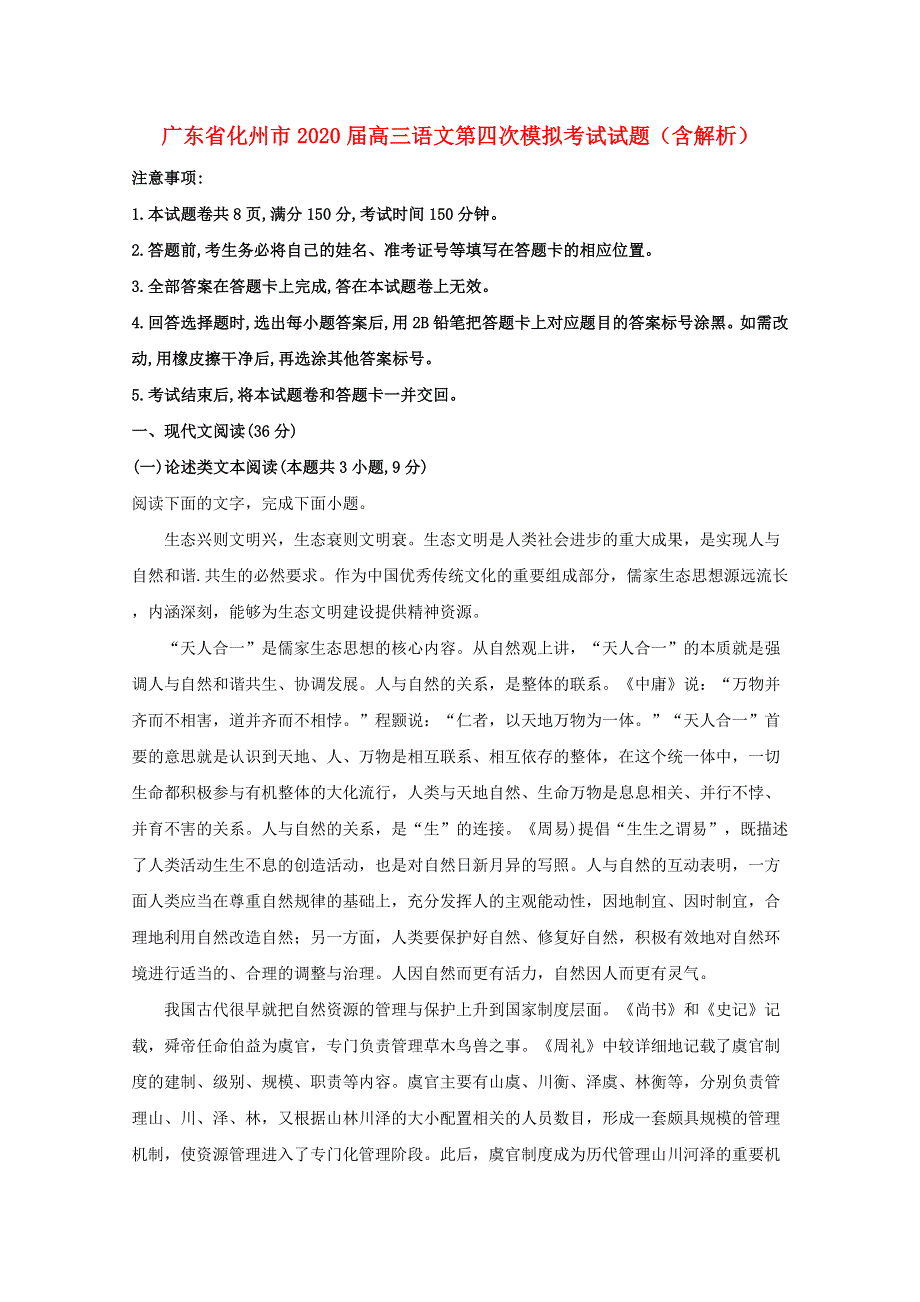 广东省化州市2020届高三语文第四次模拟考试试题（含解析）

注意事项:

1.本试题卷共8页,满分150分,考试时间150分钟。

2.答题前,考生务必将自己的姓名、准考证号等填写在答题卡的相应位置。

3.全部答案在答题卡上完成,答在本试题卷上无效。

4.回答选择题时,选出每小题答案后,用2B铅笔把答题卡上对应题目的答案标号涂黑。如需改动,用橡皮擦干净后,再选涂其他答案标号。

5.考试结束后,将本试题卷和答题卡一并交回。

一、现代文阅读(36分)

(一)论述类文本阅读(本题共3小题,9分)

阅读下面的文字，完成下面小题。

生态兴则文明兴，生态衰则文明衰。生态文明是人类社会进步的重大成果，是实现人与自然和谐.共生的必然要求。作为中国优秀传统文化的重要组成部分，儒家生态思想源远流长，内涵深刻，能够为生态文明建设提供精神资源。

“天人合一”是儒家生态思想的核心内容。从自然观上讲，“天人合一”的本质就是强调人与自然和谐共生、协调发展。人与自然的关系，是整体的联系。《中庸》说：“万物并齐而不相害，道并齐而不相悖。”程颢说：“仁者，以天地万物为一体。”“天人合一”首要的意思就是认识到天地、人、万物是相互联系、相互依存的整体，在这个统一体中，一切生命都积极参与有机整体的大化流行，人类与天地自然、生命万物是息息相关、并行不悖、并育不害的关系。人与自然的关系，是“生”的连接。《周易》提倡“生生之谓易”，既描述了人类活动生生不息的创造活动，也是对自然日新月异的写照。人与自然的互动表明，一方面人类应当在尊重自然规律的基础上，充分发挥人的主观能动性，因地制宜、因时制宜，合理地利用自然改造自然；另一方面，人类要保护好自然、修复好自然，积极有效地对自然环境进行适当的、合理的调整与治理。人因自然而更有活力，自然因人而更有灵气。

我国古代很早就把自然资源的管理与保护上升到国家制度层面。《尚书》和《史记》记载，舜帝任命伯益为虞官，专门负责管理草木鸟兽之事。《周礼》中较详细地记载了虞官制度的建制、级别、规模、职责等内容。虞官主要有山虞、川衡、泽虞、林衡等，分别负责管理山、川、泽、林，又根据山林川泽的大小配置相关的人员数目，形成一套颇具规模的管理机制，使资源管理进入了专门化管理阶段。此后，虞官制度成为历代管理山川河泽的重要机